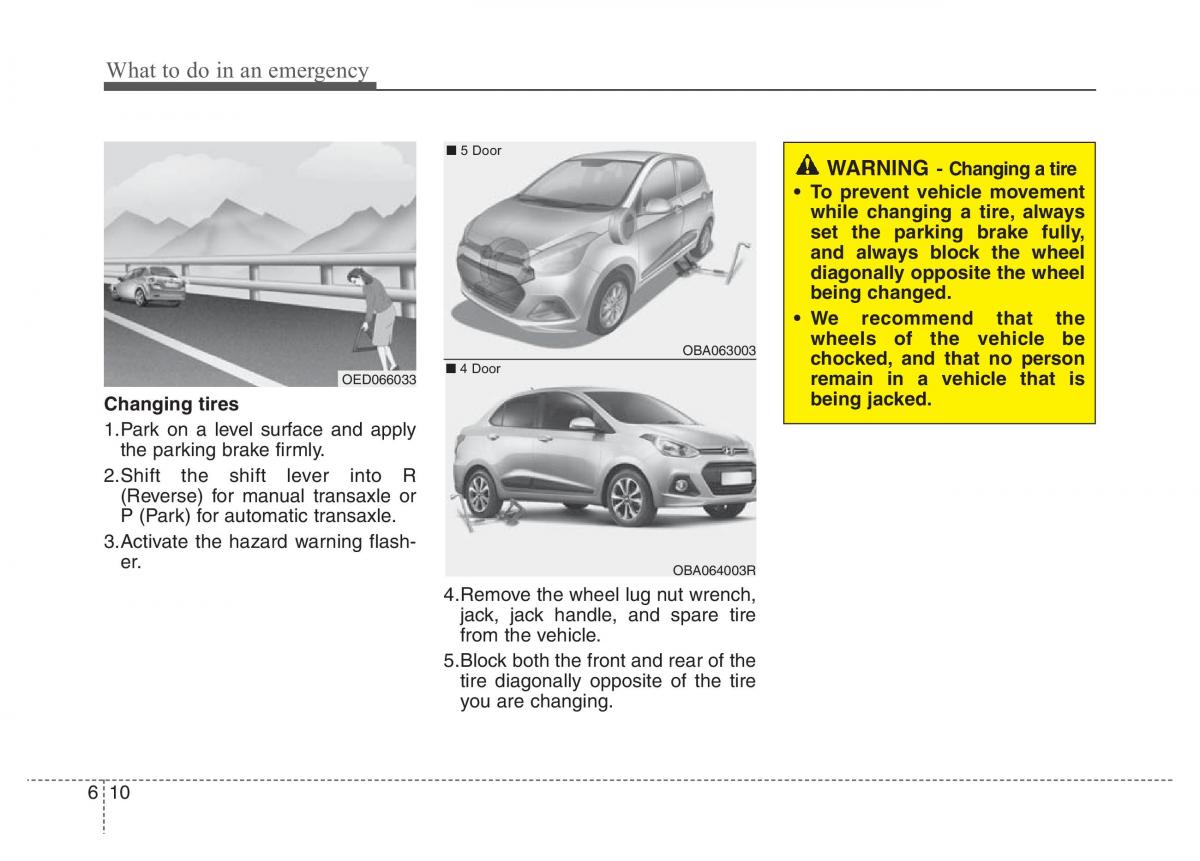 What to do in an emergency

OED066033

Changing tires

1.Park on a level surface and apply the parking brake firmly.

2.Shift the shift lever into R (Reverse) for manual transaxle or P (Park) for automatic transaxle.

3.Activate the hazard warning flasher.

■ 5 Door

OBA063003

■ 4 Door

OBA064003R

4.Remove the wheel lug nut wrench, jack, jack handle, and spare tire from the vehicle.

5.Block both the front and rear of the tire diagonally opposite of the tire you are changing.

WARNING - Changing a tire

• To prevent vehicle movement while changing a tire, always set the parking brake fully, and always block the wheel diagonally opposite the wheel being changed.

• We recommend that the wheels of the vehicle be chocked, and that no person remain in a vehicle that is being jacked.

6 10